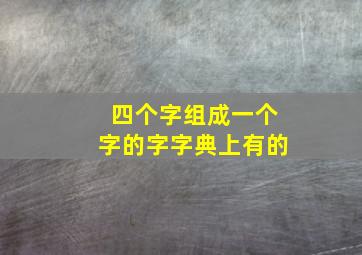 四个字组成一个字的字字典上有的